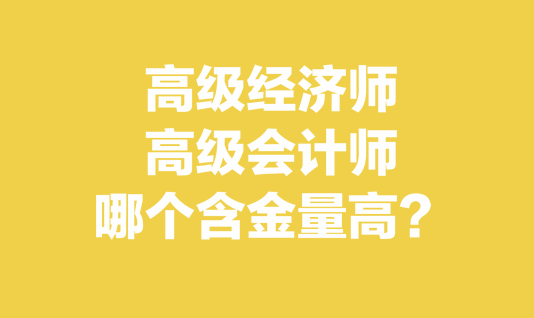 高级经济师
高级会计师
哪个含金量高？